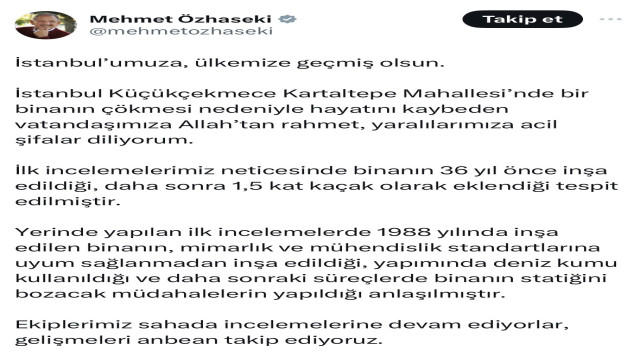 Mehmet Özhaseki
@mehmetozhaseki

Takip et

İstanbul'umuza, ülkemize geçmiş olsun.

İstanbul Küçükçekmece Kartaltepe Mahallesi'nde bir binanın çökmesi nedeniyle hayatını kaybeden vatandaşımıza Allah'tan rahmet, yaralılarımıza acil şifalar diliyorum.

İlk incelemelerimiz neticesinde binanın 36 yıl önce inşa edildiği, daha sonra 1,5 kat kaçak olarak eklendiği tespit edilmiştir.

Yerinde yapılan ilk incelemelerde 1988 yılında inşa edilen binanın, mimarlık ve mühendislik standartlarına uyum sağlanmadan inşa edildiği, yapımında deniz kumu kullanıldığı ve daha sonraki süreçlerde binanın statiğini bozacak müdahalelerin yapıldığı anlaşılmıştır.

Ekiplerimiz sahada incelemelerine devam ediyorlar, gelişmeleri anbean takip ediyoruz.